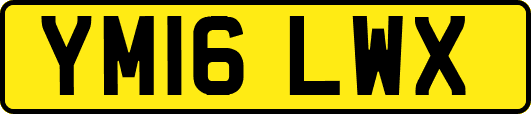 YM16 LWX